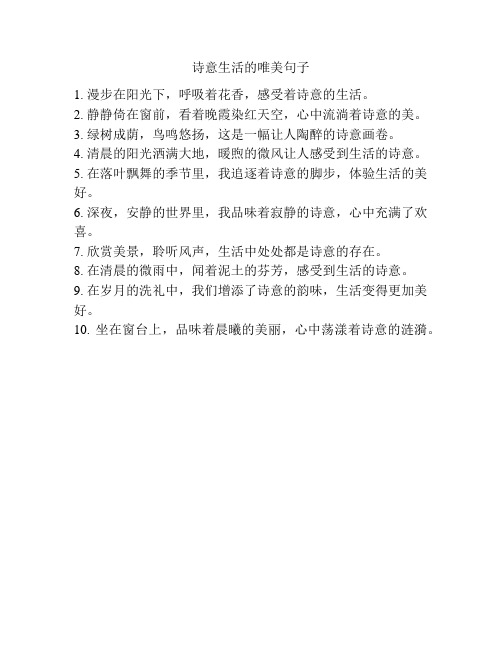 诗意生活的唯美句子

1. 漫步在阳光下，呼吸着花香，感受着诗意的生活。
2. 静静倚在窗前，看着晚霞染红天空，心中流淌着诗意的美。
3. 绿树成荫，鸟鸣悠扬，这是一幅让人陶醉的诗意画卷。
4. 清晨的阳光洒满大地，暖煦的微风让人感受到生活的诗意。
5. 在落叶飘舞的季节里，我追逐着诗意的脚步，体验生活的美好。
6. 深夜，安静的世界里，我品味着寂静的诗意，心中充满了欢喜。
7. 欣赏美景，聆听风声，生活中处处都是诗意的存在。
8. 在清晨的微雨中，闻着泥土的芬芳，感受到生活的诗意。
9. 在岁月的洗礼中，我们增添了诗意的韵味，生活变得更加美好。
10. 坐在窗台上，品味着晨曦的美丽，心中荡漾着诗意的涟漪。